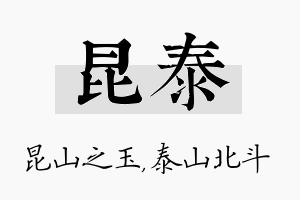 昆泰

昆山之玉,泰山北斗